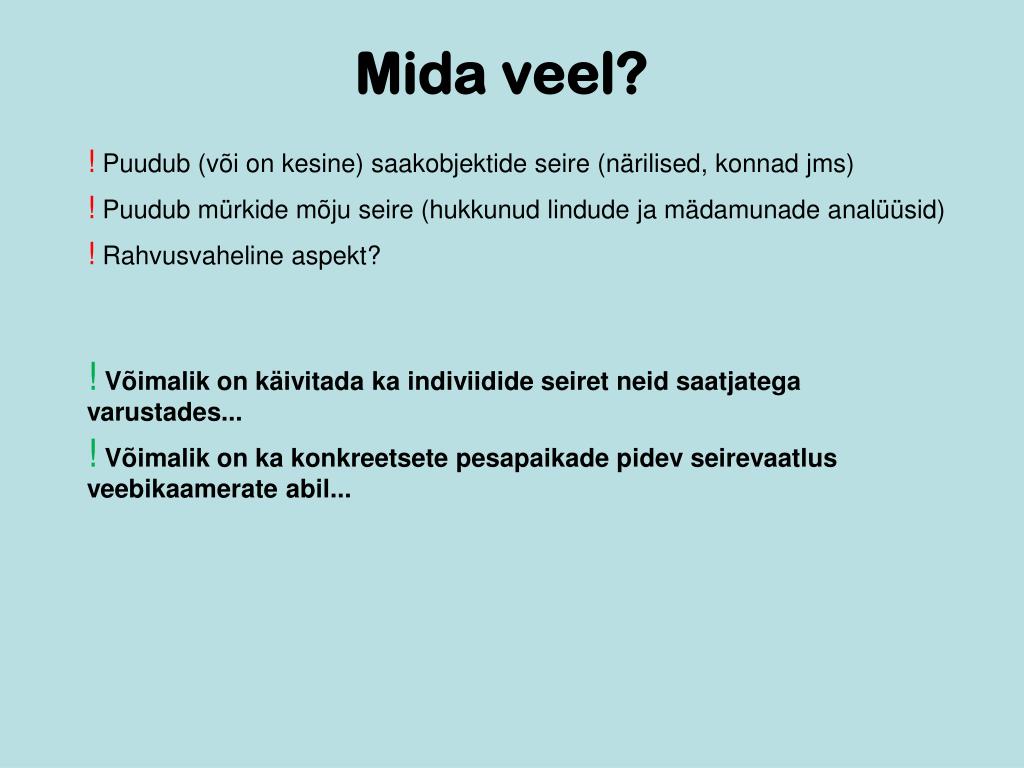 Mida veel?

! Puudub (või on kesine) saakobjektide seire (närilised, konnad jms)

! Puudub mürkide mõju seire (hukkunud lindude ja mädamunade analüüsid)

! Rahvusvaheline aspekt?

! Võimalik on käivitada ka indiviidide seiret neid saatjatega varustades...

! Võimalik on ka konkreetsete pesapaikade pidev seirevaatlus veebikaamerate abil...